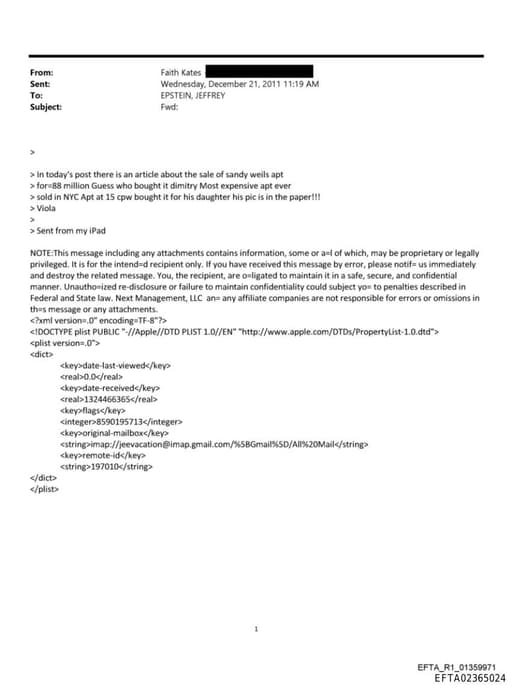 From: Faith Kates
Sent: Wednesday, December 21, 2011 11:19 AM
To: EPSTEIN, JEFFREY
Subject: Fwd:

>

> In today's post there is an article about the sale of sandy weils apt
> for=88 million Guess who bought it dimitry Most expensive apt ever
> sold in NYC Apt at 15 cpw bought it for his daughter his pic is in the paper!!!
> Viola
>
> Sent from my iPad

NOTE:This message including any attachments contains information, some or a=l of which, may be proprietary or legally privileged. It is for the intend=d recipient only. If you have received this message by error, please notif= us immediately and destroy the related message. You, the recipient, are o=ligated to maintain it in a safe, secure, and confidential manner. Unautho=ized re-disclosure or failure to maintain confidentiality could subject yo= to penalties described in Federal and State law. Next Management, LLC an= any affiliate companies are not responsible for errors or omissions in th=s message or any attachments.
<?xml version=.0" encoding=TF-8"?>
<!DOCTYPE plist PUBLIC "-//Apple//DTD PLIST 1.0//EN" "http://www.apple.com/DTDs/PropertyList-1.0.dtd">
<plist version=.0">
<dict>
<key>date-last-viewed</key>
<real>0.0</real>
<key>date-received</key>
<real>1324466365</real>
<key>flags</key>
<integer>8590195713</integer>
<key>original-mailbox</key>
<string>imap://jeevacation@imap.gmail.com/%5BGmail%5D/All%20Mail</string>
<key>remote-id</key>
<string>197010</string>
</dict>
</plist>

1

EFTA_R1_01359971
EFTA02365024